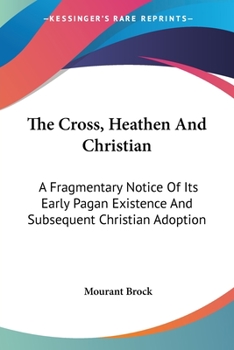 —KESSINGER'S RARE REPRINTS—

The Cross, Heathen And Christian

A Fragmentary Notice Of Its Early Pagan Existence And Subsequent Christian Adoption

Mourant Brock